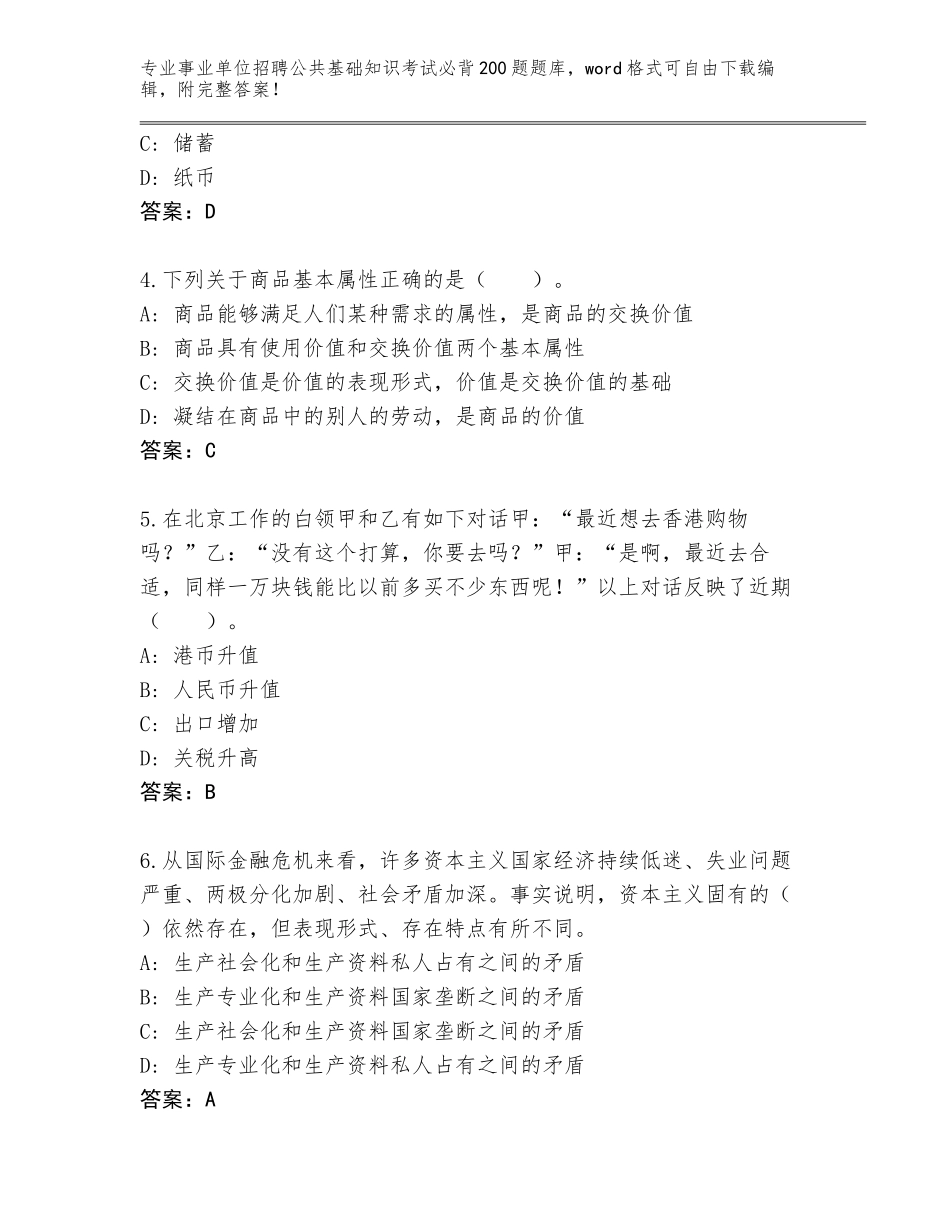 专业事业单位招聘公共基础知识考试必背200题题库，word格式可自由下载编辑，附完整答案！

C：储蓄
D：纸币
答案：D

4.下列关于商品基本属性正确的是（　　）。
A：商品能够满足人们某种需求的属性，是商品的交换价值
B：商品具有使用价值和交换价值两个基本属性
C：交换价值是价值的表现形式，价值是交换价值的基础
D：凝结在商品中的别人的劳动，是商品的价值
答案：C

5.在北京工作的白领甲和乙有如下对话甲：“最近想去香港购物吗？”乙：“没有这个打算，你要去吗？”甲：“是啊，最近去合适，同样一万块钱能比以前多买不少东西呢！”以上对话反映了近期（　　）。
A：港币升值
B：人民币升值
C：出口增加
D：关税升高
答案：B

6.从国际金融危机来看，许多资本主义国家经济持续低迷、失业问题严重、两极分化加剧、社会矛盾加深。事实说明，资本主义固有的（　）依然存在，但表现形式、存在特点有所不同。
A：生产社会化和生产资料私人占有之间的矛盾
B：生产专业化和生产资料国家垄断之间的矛盾
C：生产社会化和生产资料国家垄断之间的矛盾
D：生产专业化和生产资料私人占有之间的矛盾
答案：A